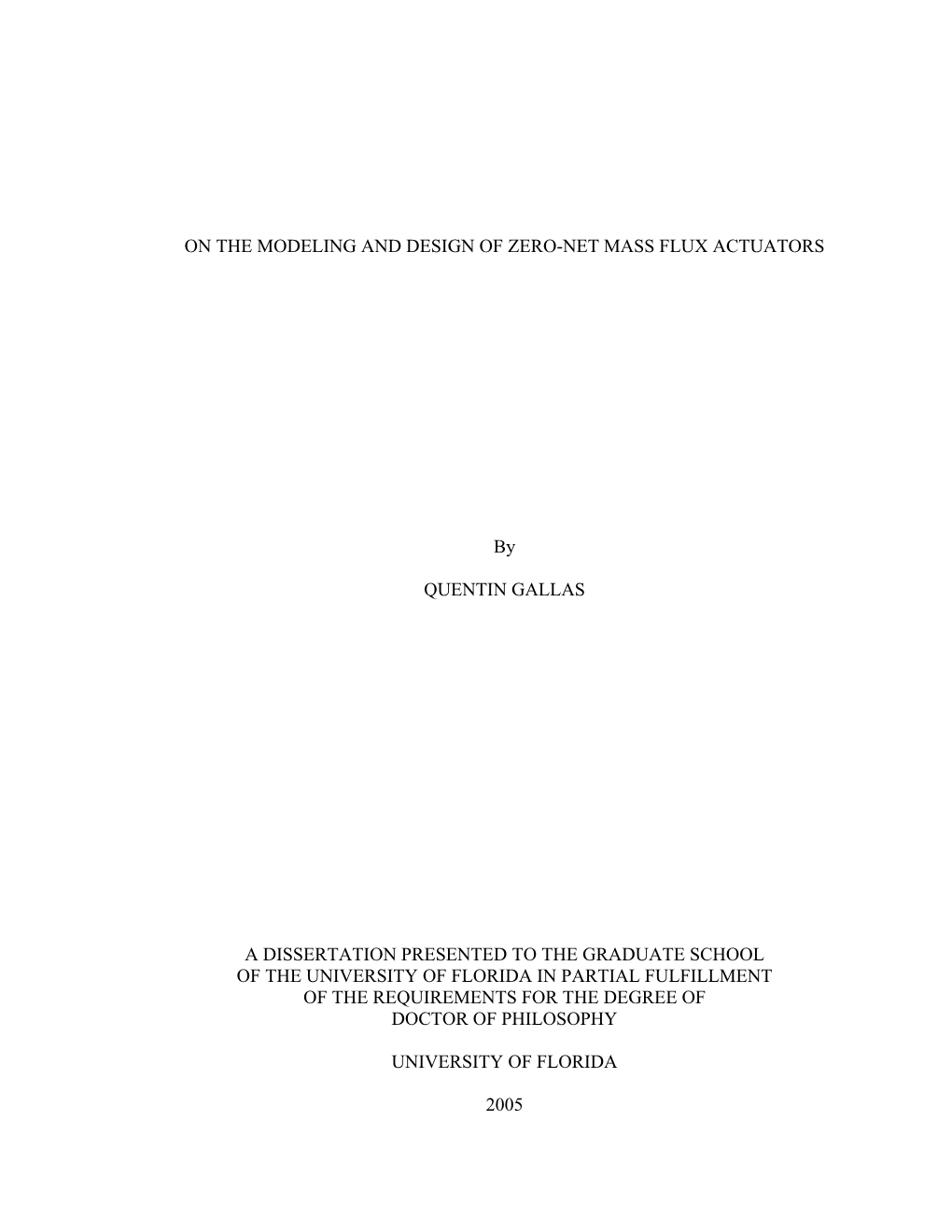 ON THE MODELING AND DESIGN OF ZERO-NET MASS FLUX ACTUATORS

By

QUENTIN GALLAS

A DISSERTATION PRESENTED TO THE GRADUATE SCHOOL OF THE UNIVERSITY OF FLORIDA IN PARTIAL FULFILLMENT OF THE REQUIREMENTS FOR THE DEGREE OF DOCTOR OF PHILOSOPHY

UNIVERSITY OF FLORIDA

2005